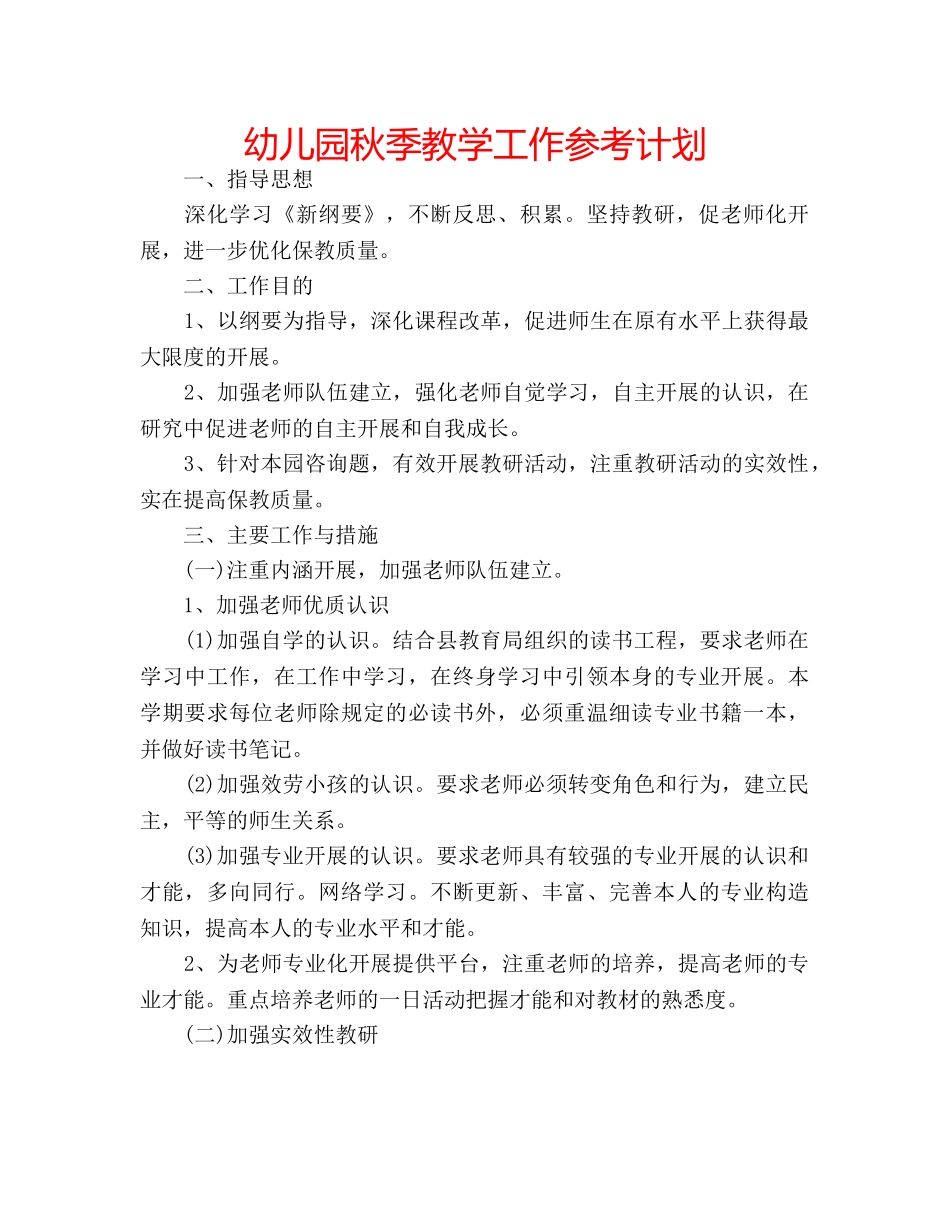 幼儿园秋季教学工作参考计划

一、指导思想

深化学习《新纲要》，不断反思、积累。坚持教研，促老师化开展，进一步优化保教质量。

二、工作目的

1、以纲要为指导，深化课程改革，促进师生在原有水平上获得最大限度的开展。

2、加强老师队伍建立，强化老师自觉学习，自主开展的认识，在研究中促进老师的自主开展和自我成长。

3、针对本园咨询题，有效开展教研活动，注重教研活动的实效性，实在提高保教质量。

三、主要工作与措施

(一)注重内涵开展，加强老师队伍建立。

1、加强老师优质认识

(1)加强自学的认识。结合县教育局组织的读书工程，要求老师在学习中工作，在工作中学习，在终身学习中引领本身的专业开展。本学期要求每位老师除规定的必读书外，必须重温细读专业书籍一本，并做好读书笔记。

(2)加强效劳小孩的认识。要求老师必须转变角色和行为，建立民主，平等的师生关系。

(3)加强专业开展的认识。要求老师具有较强的专业开展的认识和才能，多向同行。网络学习。不断更新、丰富、完善本人的专业构造知识，提高本人的专业水平和才能。

2、为老师专业化开展提供平台，注重老师的培养，提高老师的专业才能。重点培养老师的一日活动把握才能和对教材的熟悉度。

(二)加强实效性教研